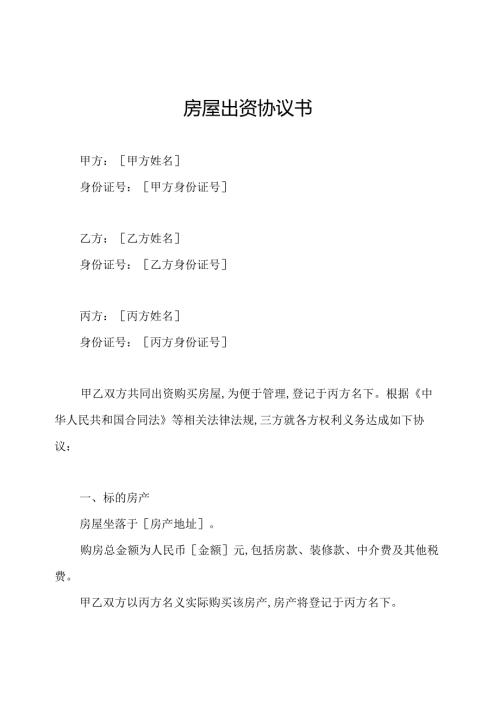 房屋出资协议书

甲方：［甲方姓名］
身份证号：［甲方身份证号］

乙方：［乙方姓名］
身份证号：［乙方身份证号］

丙方：［丙方姓名］
身份证号：［丙方身份证号］

甲乙双方共同出资购买房屋，为便于管理，登记于丙方名下。根据《中华人民共和国合同法》等相关法律法规，三方就各方权利义务达成如下协议：

一、标的房产
房屋坐落于［房产地址］。
购房总金额为人民币［金额］元，包括房款、装修款、中介费及其他税费。
甲乙双方以丙方名义实际购买该房产，房产将登记于丙方名下。